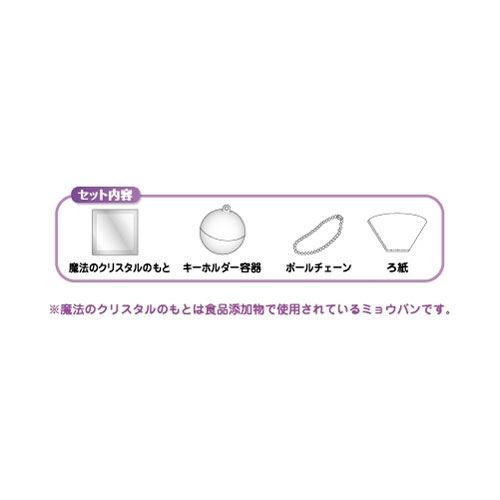 セット内容

魔法のクリスタルのもと

キーホルダー容器

ボールチェーン

ろ紙

※魔法のクリスタルのもとは食品添加物で使用されているミョウバンです。